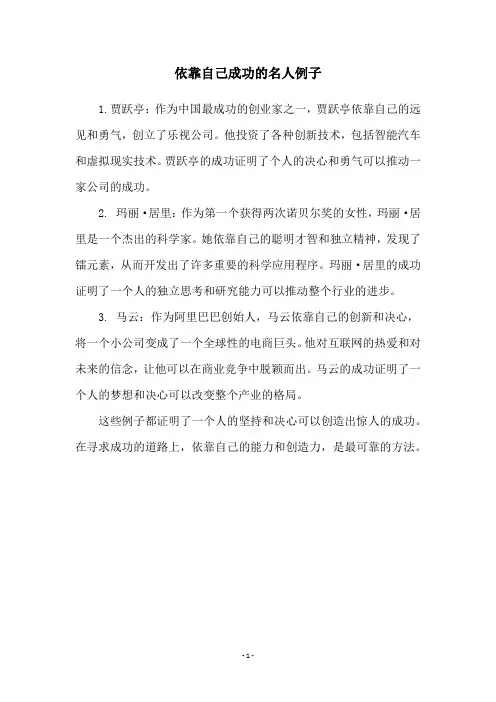 依靠自己成功的名人例子

1. 贾跃亭：作为中国最成功的创业家之一，贾跃亭依靠自己的远见和勇气，创立了乐视公司。他投资了各种创新技术，包括智能汽车和虚拟现实技术。贾跃亭的成功证明了个人的决心和勇气可以推动一家公司的成功。

2. 玛丽·居里：作为第一个获得两次诺贝尔奖的女性，玛丽·居里是一个杰出的科学家。她依靠自己的聪明才智和独立精神，发现了镭元素，从而开发出了许多重要的科学应用程序。玛丽·居里的成功证明了一个人的独立思考和研究能力可以推动整个行业的进步。

3. 马云：作为阿里巴巴创始人，马云依靠自己的创新和决心，将一个小公司变成了一个全球性的电商巨头。他对互联网的热爱和对未来的信念，让他可以在商业竞争中脱颖而出。马云的成功证明了一个人的梦想和决心可以改变整个产业的格局。

这些例子都证明了一个人的坚持和决心可以创造出惊人的成功。在寻求成功的道路上，依靠自己的能力和创造力，是最可靠的方法。

- 1 -